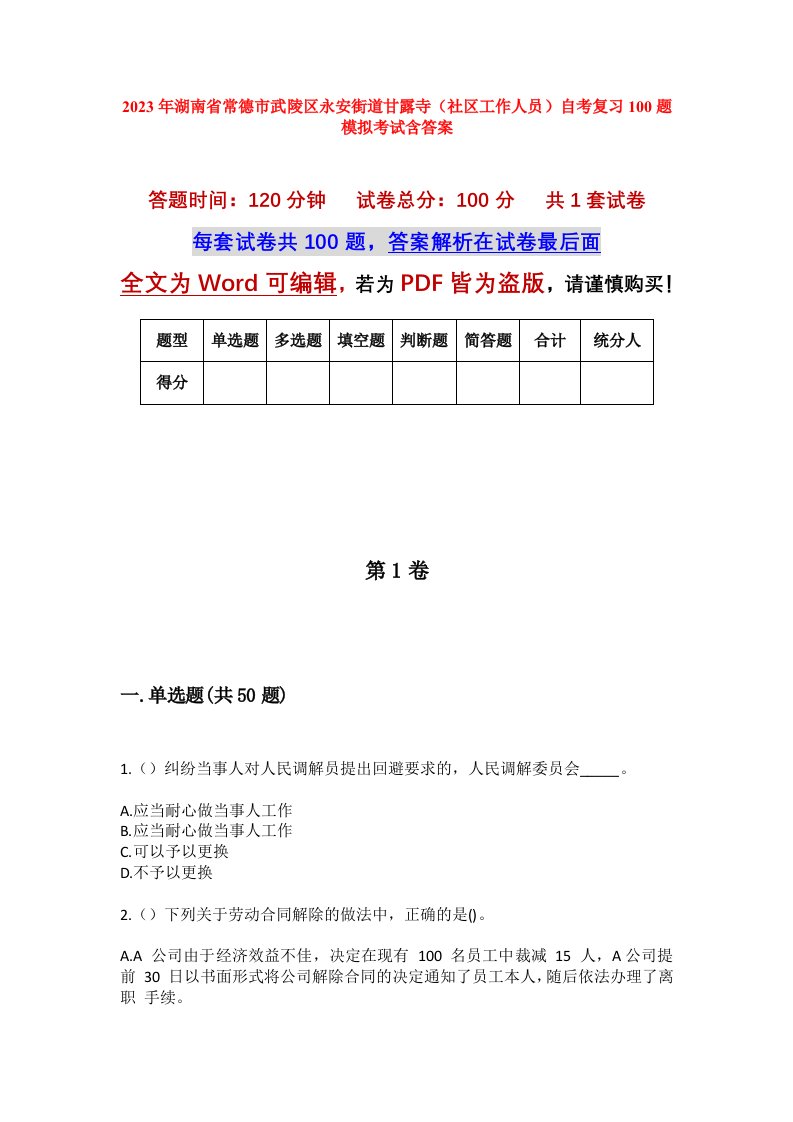 2023年湖南省常德市武陵区永安街道甘露寺（社区工作人员）自考复习100题模拟考试含答案

答题时间：120分钟　　试卷总分：100分　　共1套试卷

每套试卷共100题，答案解析在试卷最后面

全文为Word可编辑，若为PDF皆为盗版，请谨慎购买！

| 题型 | 单选题 | 多选题 | 填空题 | 判断题 | 简答题 | 合计 | 统分人 |
|---|---|---|---|---|---|---|---|
| 得分 | | | | | | | |

第1卷

一.单选题(共50题)

1.（）纠纷当事人对人民调解员提出回避要求的，人民调解委员会_____。

A.应当耐心做当事人工作
B.应当耐心做当事人工作
C.可以予以更换
D.不予以更换

2.（）下列关于劳动合同解除的做法中，正确的是()。

A.A 公司由于经济效益不佳，决定在现有 100 名员工中裁减 15 人，A公司提前 30 日以书面形式将公司解除合同的决定通知了员工本人，随后依法办理了离职 手续。